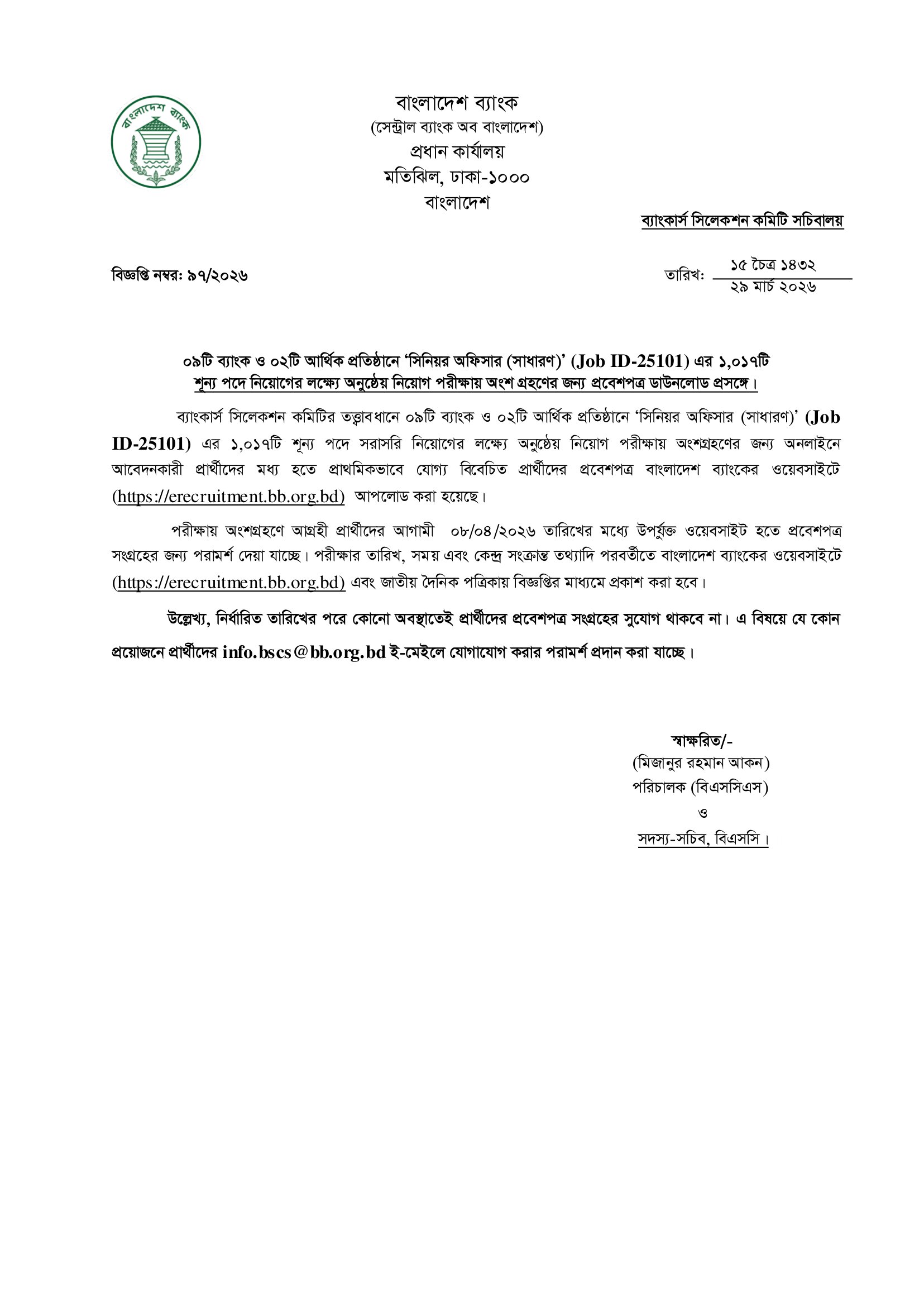 বাংলাদেশ ব্যাংক

বাংলাদেশ ব্যাংক
(সেন্ট্রাল ব্যাংক অব বাংলাদেশ)
প্রধান কার্যালয়
মতিঝিল, ঢাকা-১০০০
বাংলাদেশ

ব্যাংকার্স সিলেকশন কমিটি সচিবালয়

বিজ্ঞপ্তি নম্বর: ৯৭/২০২৬

তারিখ: ১৫ চৈত্র ১৪৩২
২৯ মার্চ ২০২৬

০৯টি ব্যাংক ও ০২টি আর্থিক প্রতিষ্ঠানে 'সিনিয়র অফিসার (সাধারণ)' (Job ID-25101) এর ১,০১৭টি শূন্য পদে নিয়োগের লক্ষ্যে অনুষ্ঠেয় নিয়োগ পরীক্ষায় অংশ গ্রহণের জন্য প্রবেশপত্র ডাউনলোড প্রসঙ্গে।

ব্যাংকার্স সিলেকশন কমিটির তত্ত্বাবধানে ০৯টি ব্যাংক ও ০২টি আর্থিক প্রতিষ্ঠানে 'সিনিয়র অফিসার (সাধারণ)' (Job ID-25101) এর ১,০১৭টি শূন্য পদে সরাসরি নিয়োগের লক্ষ্যে অনুষ্ঠেয় নিয়োগ পরীক্ষায় অংশগ্রহণের জন্য অনলাইনে আবেদনকারী প্রার্থীদের মধ্য হতে প্রাথমিকভাবে যোগ্য বিবেচিত প্রার্থীদের প্রবেশপত্র বাংলাদেশ ব্যাংকের ওয়েবসাইটে (https://erecruitment.bb.org.bd) আপলোড করা হয়েছে।

পরীক্ষায় অংশগ্রহণে আগ্রহী প্রার্থীদের আগামী ০৮/০৪/২০২৬ তারিখের মধ্যে উপর্যুক্ত ওয়েবসাইট হতে প্রবেশপত্র সংগ্রহের জন্য পরামর্শ দেয়া যাচ্ছে। পরীক্ষার তারিখ, সময় এবং কেন্দ্র সংক্রান্ত তথ্যাদি পরবর্তীতে বাংলাদেশ ব্যাংকের ওয়েবসাইটে (https://erecruitment.bb.org.bd) এবং জাতীয় দৈনিক পত্রিকায় বিজ্ঞপ্তির মাধ্যমে প্রকাশ করা হবে।

উল্লেখ্য, নির্ধারিত তারিখের পরে কোনো অবস্থাতেই প্রার্থীদের প্রবেশপত্র সংগ্রহের সুযোগ থাকবে না। এ বিষয়ে যে কোন প্রয়োজনে প্রার্থীদের info.bscs@bb.org.bd ই-মেইলে যোগাযোগ করার পরামর্শ প্রদান করা যাচ্ছে।

স্বাক্ষরিত/-
(মিজানুর রহমান আকন)
পরিচালক (বিএসসিএস)
ও
সদস্য-সচিব, বিএসসি।